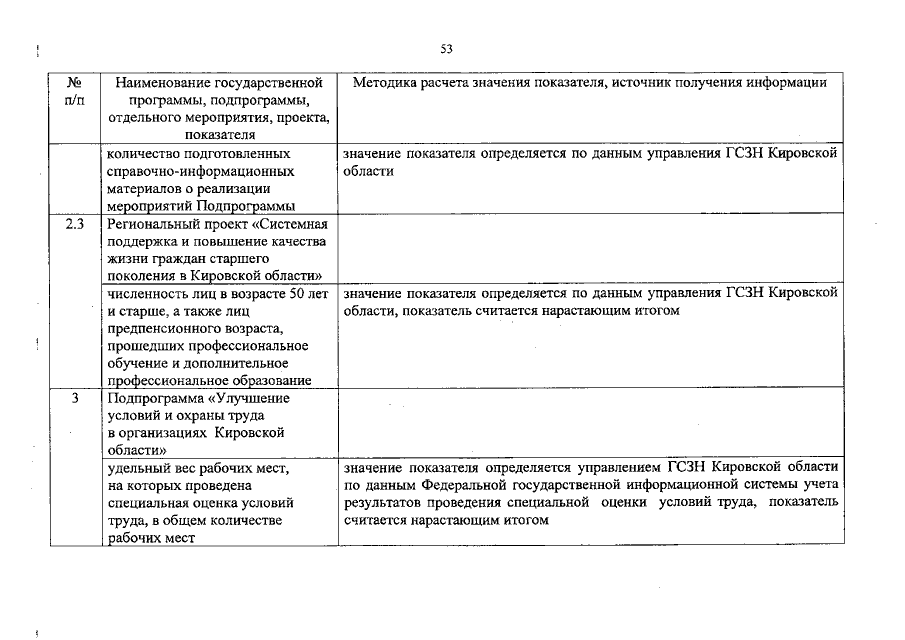 53

| № п/п | Наименование государственной программы, подпрограммы, отдельного мероприятия, проекта, показателя | Методика расчета значения показателя, источник получения информации |
|---|---|---|
| | количество подготовленных справочно-информационных материалов о реализации мероприятий Подпрограммы | значение показателя определяется по данным управления ГСЗН Кировской области |
| 2.3 | Региональный проект «Системная поддержка и повышение качества жизни граждан старшего поколения в Кировской области» | |
| | численность лиц в возрасте 50 лет и старше, а также лиц предпенсионного возраста, прошедших профессиональное обучение и дополнительное профессиональное образование | значение показателя определяется по данным управления ГСЗН Кировской области, показатель считается нарастающим итогом |
| 3 | Подпрограмма «Улучшение условий и охраны труда в организациях Кировской области» | |
| | удельный вес рабочих мест, на которых проведена специальная оценка условий труда, в общем количестве рабочих мест | значение показателя определяется управлением ГСЗН Кировской области по данным Федеральной государственной информационной системы учета результатов проведения специальной оценки условий труда, показатель считается нарастающим итогом |